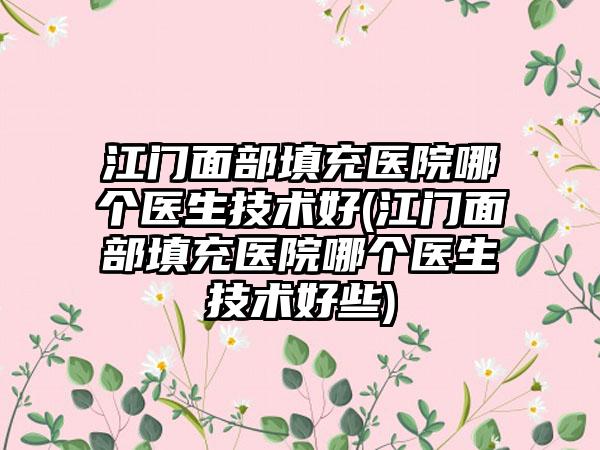 江门面部填充医院哪个医生技术好(江门面部填充医院哪个医生技术好些)